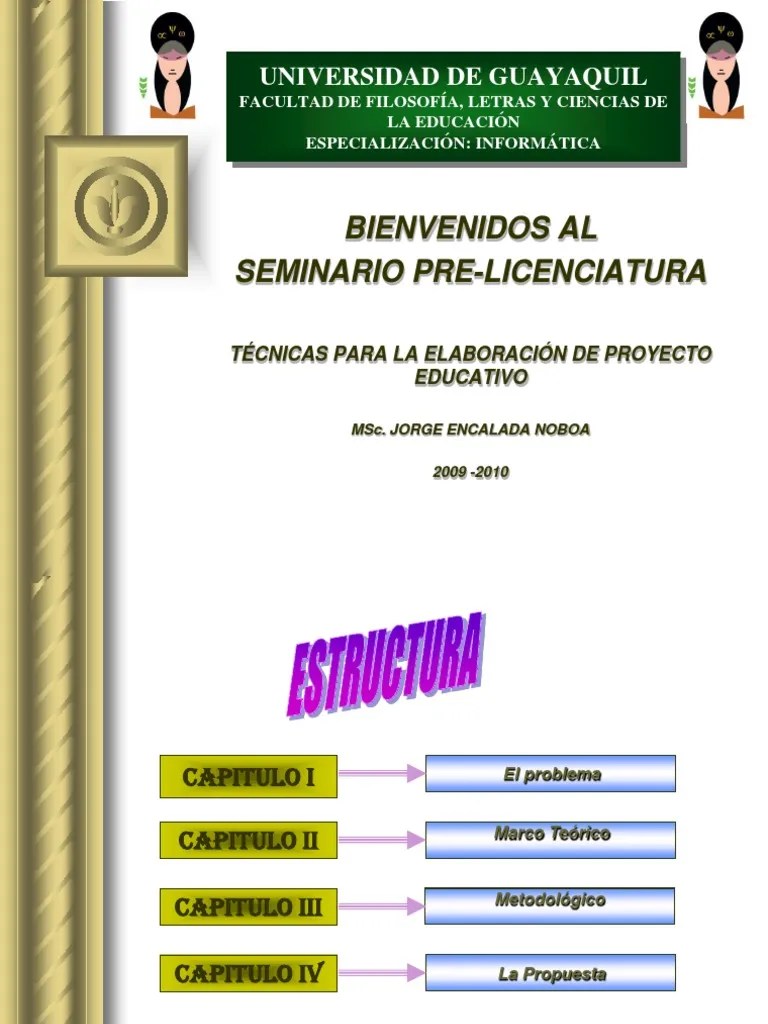 UNIVERSIDAD DE GUAYAQUIL
FACULTAD DE FILOSOFÍA, LETRAS Y CIENCIAS DE LA EDUCACIÓN
ESPECIALIZACIÓN: INFORMÁTICA

BIENVENIDOS AL
SEMINARIO PRE-LICENCIATURA

TÉCNICAS PARA LA ELABORACIÓN DE PROYECTO EDUCATIVO

MSc. JORGE ENCALADA NOBOA

2009 -2010

ESTRUCTURA

CAPITULO I
El problema

CAPITULO II
Marco Teórico

CAPITULO III
Metodológico

CAPITULO IV
La Propuesta